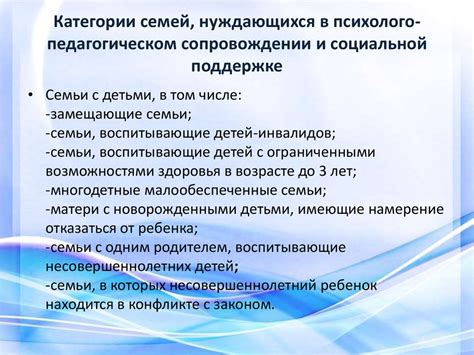 Категории семей, нуждающихся в психолого-педагогическом сопровождении и социальной поддержке

• Семьи с детьми, в том числе:
-замещающие семьи;
-семьи, воспитывающие детей-инвалидов;
-семьи, воспитывающие детей с ограниченными возможностями здоровья в возрасте до 3 лет;
-многодетные малообеспеченные семьи;
-матери с новорожденными детьми, имеющие намерение отказаться от ребенка;
-семьи с одним родителем, воспитывающие несовершеннолетних детей;
-семьи, в которых несовершеннолетний ребенок находится в конфликте с законом.